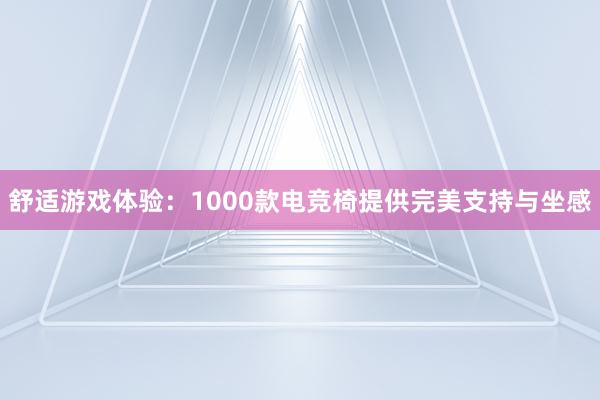 舒适游戏体验：1000款电竞椅提供完美支持与坐感